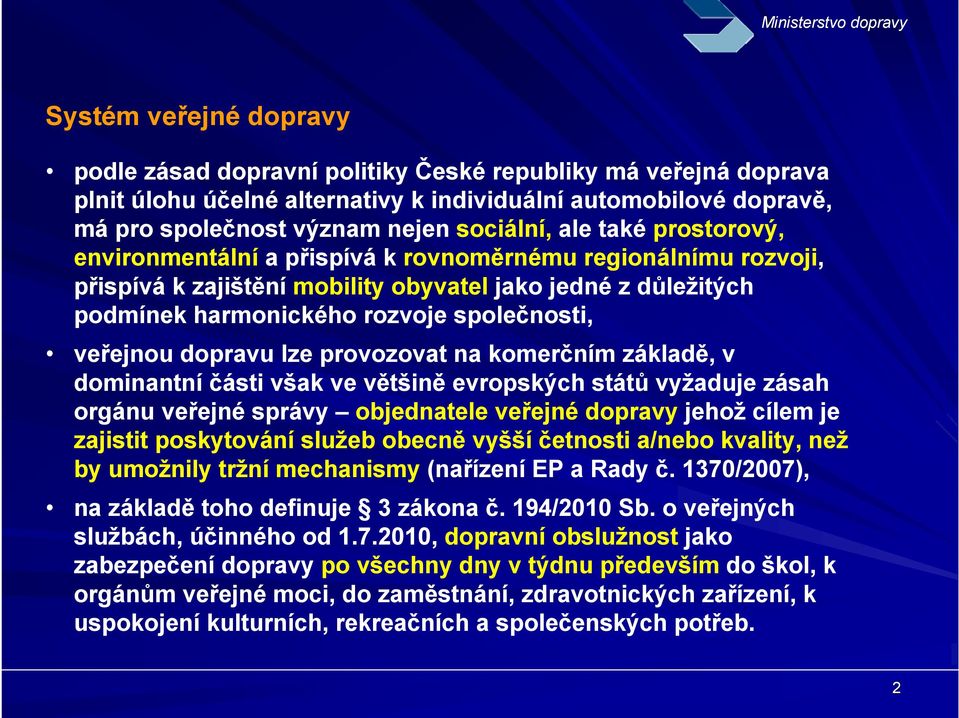 Ministerstvo dopravy

Systém veřejné dopravy

• podle zásad dopravní politiky České republiky má veřejná doprava plnit úlohu účelné alternativy k individuální automobilové dopravě, má pro společnost význam nejen sociální, ale také prostorový, environmentální a přispívá k rovnoměrnému regionálnímu rozvoji, přispívá k zajištění mobility obyvatel jako jedné z důležitých podmínek harmonického rozvoje společnosti,

• veřejnou dopravu lze provozovat na komerčním základě, v dominantní části však ve většině evropských států vyžaduje zásah orgánu veřejné správy – objednatele veřejné dopravy jehož cílem je zajistit poskytování služeb obecně vyšší četnosti a/nebo kvality, než by umožnily tržní mechanismy (nařízení EP a Rady č. 1370/2007),

• na základě toho definuje § 3 zákona č. 194/2010 Sb. o veřejných službách, účinného od 1.7.2010, dopravní obslužnost jako zabezpečení dopravy po všechny dny v týdnu především do škol, k orgánům veřejné moci, do zaměstnání, zdravotnických zařízení, k uspokojení kulturních, rekreačních a společenských potřeb.

2